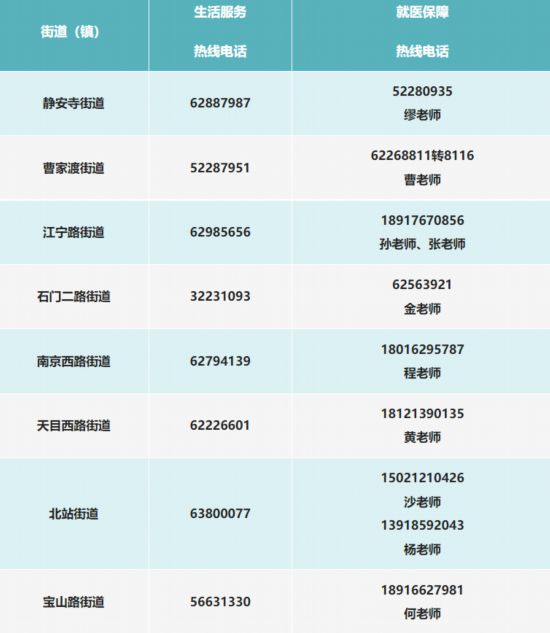 | 街道（镇） | 生活服务 热线电话 | 就医保障 热线电话 |
|---|---|---|
| 静安寺街道 | 62887987 | 52280935 缪老师 |
| 曹家渡街道 | 52287951 | 62268811转8116 曹老师 |
| 江宁路街道 | 62985656 | 18917670856 孙老师、张老师 |
| 石门二路街道 | 32231093 | 62563921 金老师 |
| 南京西路街道 | 62794139 | 18016295787 程老师 |
| 天目西路街道 | 62226601 | 18121390135 黄老师 |
| 北站街道 | 63800077 | 15021210426 沙老师 13918592043 杨老师 |
| 宝山路街道 | 56631330 | 18916627981 何老师 |